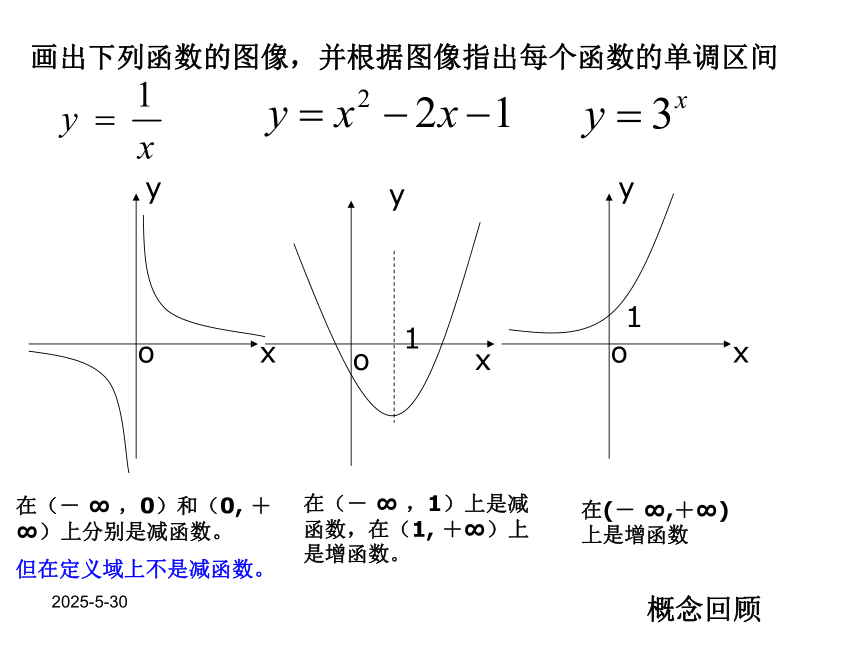 画出下列函数的图像，并根据图像指出每个函数的单调区间

$y=\frac{1}{x}$　　$y=x^2-2x-1$　　$y=3^x$

y
o
x

y
1
o
x

y
1
o
x

在（－ ∞ ，0）和（0, ＋∞）上分别是减函数。

但在定义域上不是减函数。

在（－ ∞ ，1）上是减函数，在（1, ＋∞）上是增函数。

在(－ ∞,＋∞)上是增函数

2025-5-30

概念回顾